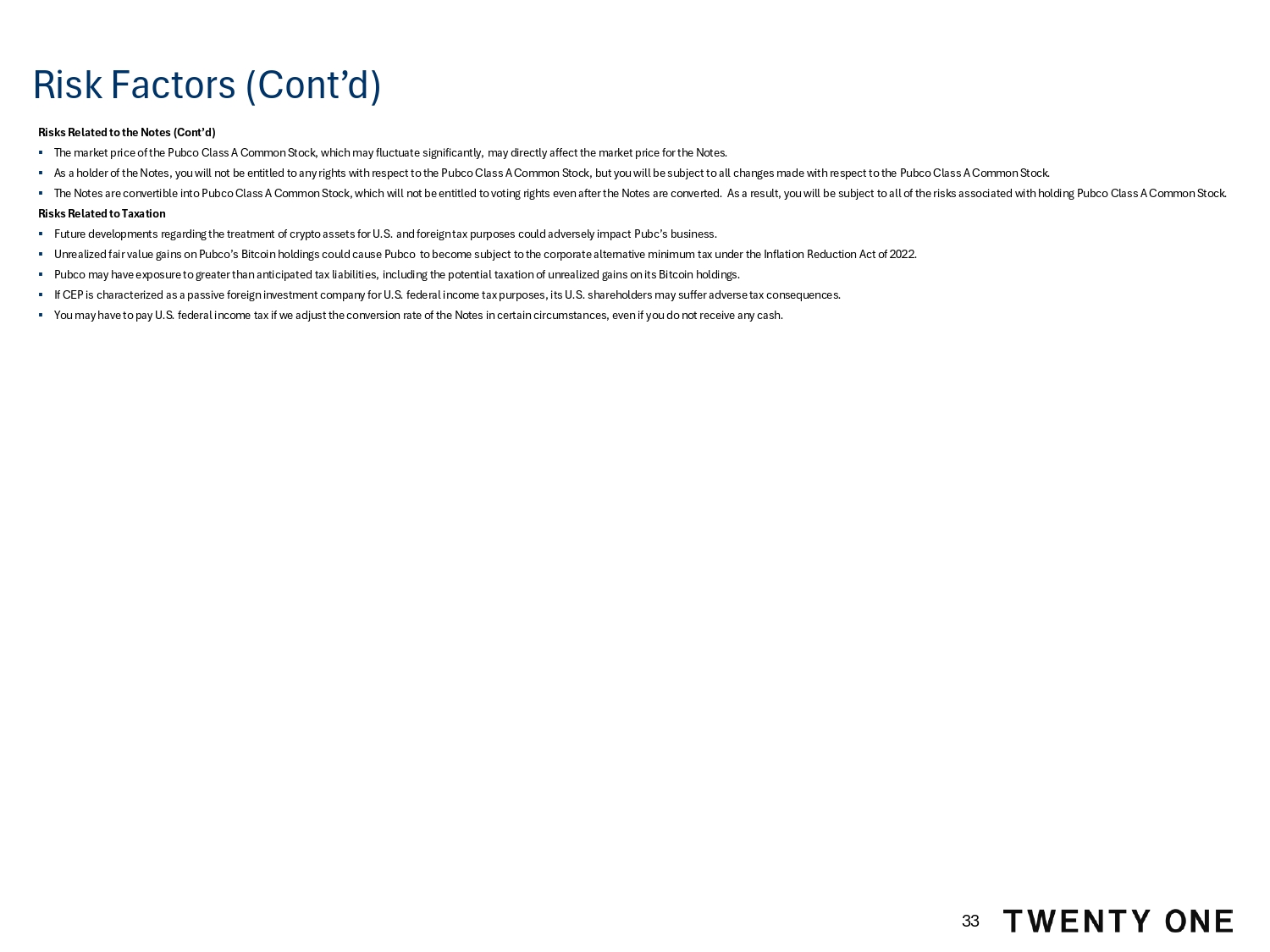 Risk Factors (Cont'd)

Risks Related to the Notes (Cont'd)

• The market price of the Pubco Class A Common Stock, which may fluctuate significantly, may directly affect the market price for the Notes.

• As a holder of the Notes, you will not be entitled to any rights with respect to the Pubco Class A Common Stock, but you will be subject to all changes made with respect to the Pubco Class A Common Stock.

• The Notes are convertible into Pubco Class A Common Stock, which will not be entitled to voting rights even after the Notes are converted. As a result, you will be subject to all of the risks associated with holding Pubco Class A Common Stock.

Risks Related to Taxation

• Future developments regarding the treatment of crypto assets for U.S. and foreign tax purposes could adversely impact Pubc's business.

• Unrealized fair value gains on Pubco's Bitcoin holdings could cause Pubco to become subject to the corporate alternative minimum tax under the Inflation Reduction Act of 2022.

• Pubco may have exposure to greater than anticipated tax liabilities, including the potential taxation of unrealized gains on its Bitcoin holdings.

• If CEP is characterized as a passive foreign investment company for U.S. federal income tax purposes, its U.S. shareholders may suffer adverse tax consequences.

• You may have to pay U.S. federal income tax if we adjust the conversion rate of the Notes in certain circumstances, even if you do not receive any cash.

33 TWENTY ONE